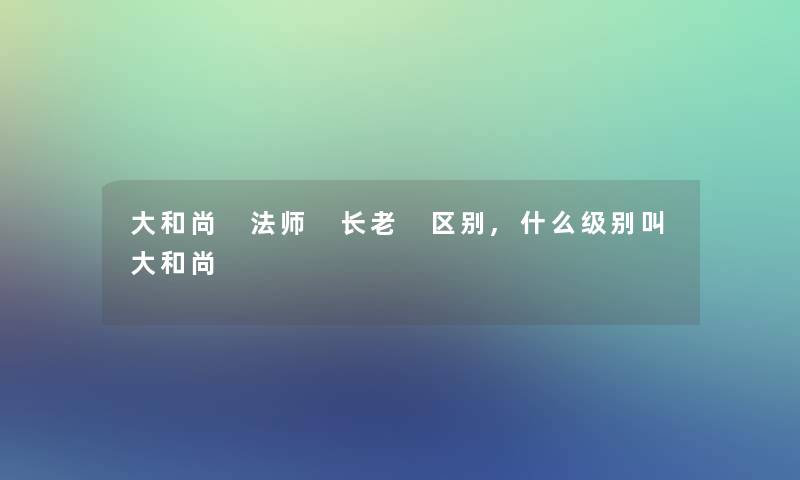 大和尚 法师 长老 区别，什么级别叫大和尚